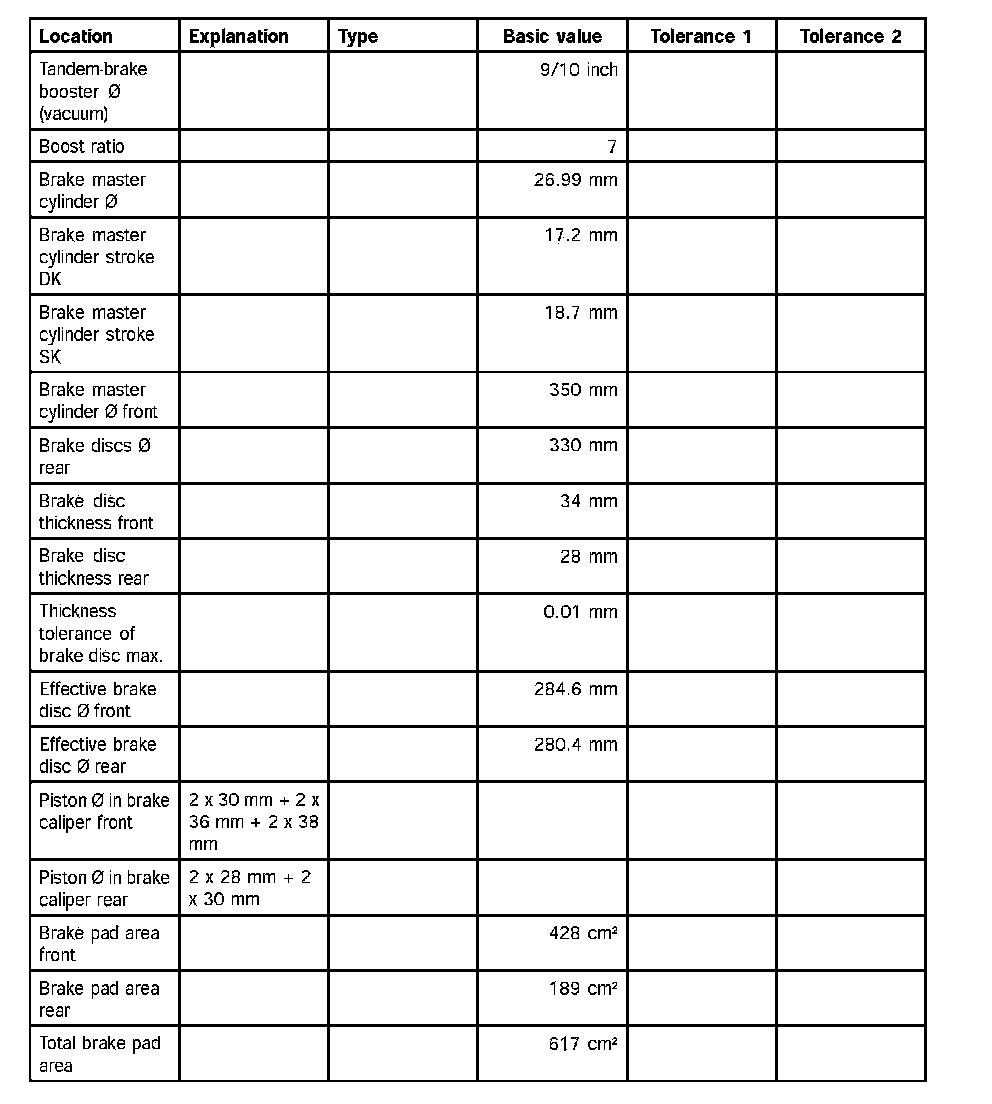 | Location | Explanation | Type | Basic value | Tolerance 1 | Tolerance 2 |
|---|---|---|---|---|---|
| Tandem-brake booster Ø (vacuum) | | | 9/10 inch | | |
| Boost ratio | | | 7 | | |
| Brake master cylinder Ø | | | 26.99 mm | | |
| Brake master cylinder stroke DK | | | 17.2 mm | | |
| Brake master cylinder stroke SK | | | 18.7 mm | | |
| Brake master cylinder Ø front | | | 350 mm | | |
| Brake discs Ø rear | | | 330 mm | | |
| Brake disc thickness front | | | 34 mm | | |
| Brake disc thickness rear | | | 28 mm | | |
| Thickness tolerance of brake disc max. | | | 0.01 mm | | |
| Effective brake disc Ø front | | | 284.6 mm | | |
| Effective brake disc Ø rear | | | 280.4 mm | | |
| Piston Ø in brake caliper front | 2 x 30 mm + 2 x 36 mm + 2 x 38 mm | | | | |
| Piston Ø in brake caliper rear | 2 x 28 mm + 2 x 30 mm | | | | |
| Brake pad area front | | | 428 cm² | | |
| Brake pad area rear | | | 189 cm² | | |
| Total brake pad area | | | 617 cm² | | |